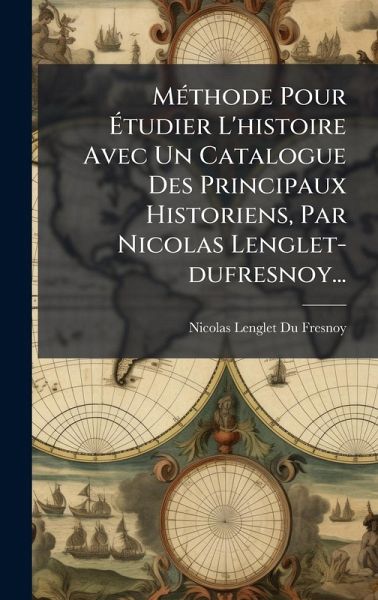 Méthode Pour Étudier L'histoire Avec Un Catalogue Des Principaux Historiens, Par Nicolas Lenglet-dufresnoy...

Nicolas Lenglet Du Fresnoy